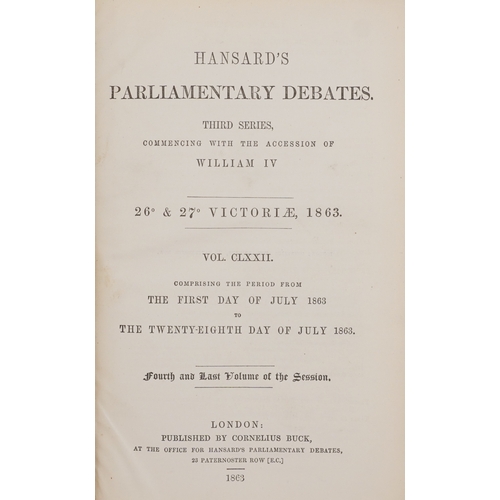 HANSARD'S

PARLIAMENTARY DEBATES.

THIRD SERIES,

COMMENCING WITH THE ACCESSION OF

WILLIAM IV

26° & 27° VICTORIÆ, 1863.

VOL. CLXXII.

COMPRISING THE PERIOD FROM

THE FIRST DAY OF JULY 1863

TO

THE TWENTY-EIGHTH DAY OF JULY 1863.

Fourth and Last Volume of the Session.

LONDON:

PUBLISHED BY CORNELIUS BUCK,

AT THE OFFICE FOR HANSARD'S PARLIAMENTARY DEBATES,

23 PATERNOSTER ROW [E.C.]

1863